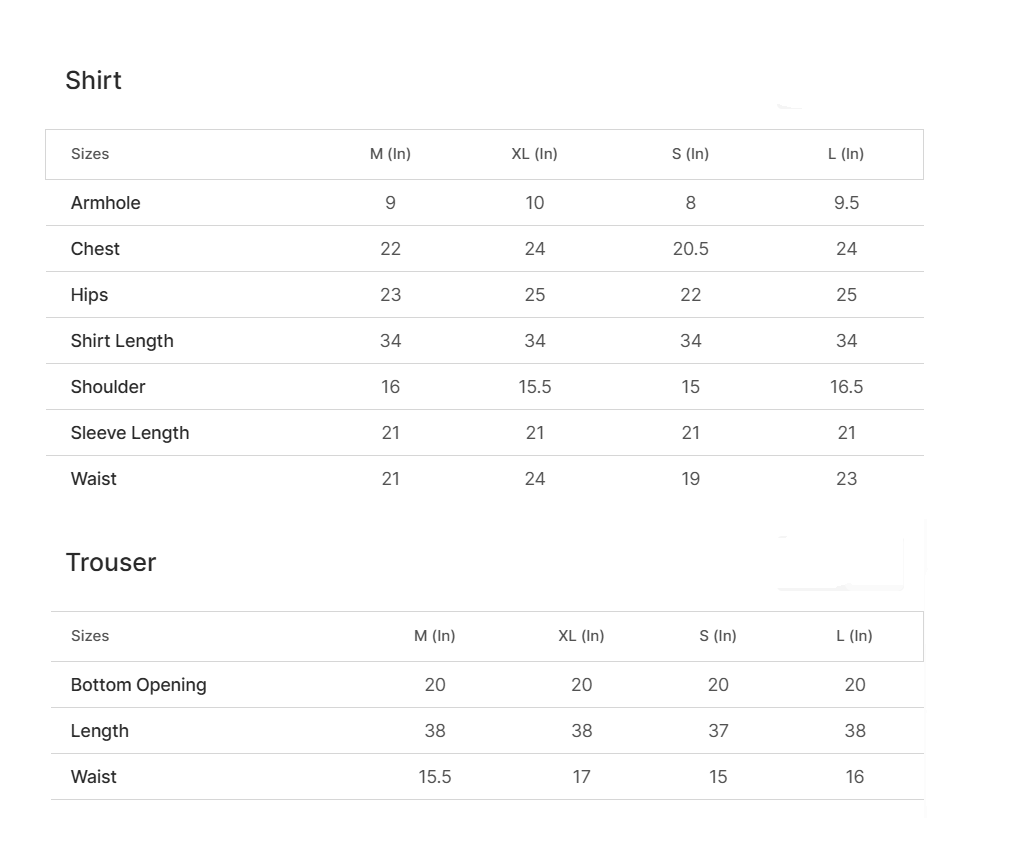 Shirt

| Sizes | M (In) | XL (In) | S (In) | L (In) |
|---|---|---|---|---|
| Armhole | 9 | 10 | 8 | 9.5 |
| Chest | 22 | 24 | 20.5 | 24 |
| Hips | 23 | 25 | 22 | 25 |
| Shirt Length | 34 | 34 | 34 | 34 |
| Shoulder | 16 | 15.5 | 15 | 16.5 |
| Sleeve Length | 21 | 21 | 21 | 21 |
| Waist | 21 | 24 | 19 | 23 |

Trouser

| Sizes | M (In) | XL (In) | S (In) | L (In) |
|---|---|---|---|---|
| Bottom Opening | 20 | 20 | 20 | 20 |
| Length | 38 | 38 | 37 | 38 |
| Waist | 15.5 | 17 | 15 | 16 |